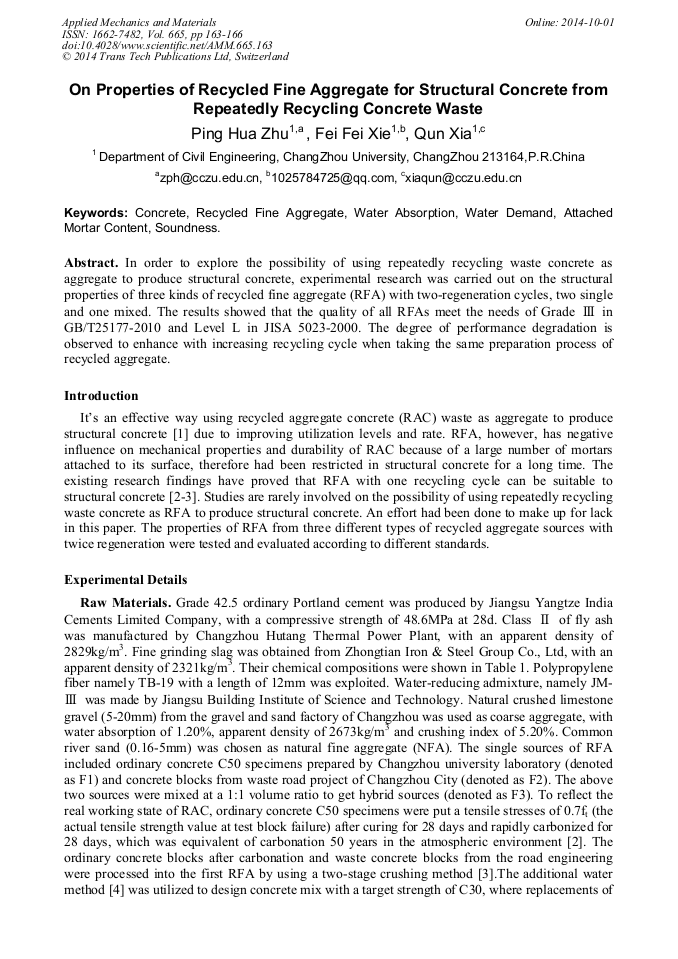 Applied Mechanics and Materials
ISSN: 1662-7482, Vol. 665, pp 163-166
doi:10.4028/www.scientific.net/AMM.665.163
© 2014 Trans Tech Publications Ltd, Switzerland

Online: 2014-10-01

On Properties of Recycled Fine Aggregate for Structural Concrete from Repeatedly Recycling Concrete Waste

Ping Hua Zhu$^{1,a}$ , Fei Fei Xie$^{1,b}$, Qun Xia$^{1,c}$

$^{1}$ Department of Civil Engineering, ChangZhou University, ChangZhou 213164,P.R.China

$^{a}$zph@cczu.edu.cn, $^{b}$1025784725@qq.com, $^{c}$xiaqun@cczu.edu.cn

Keywords: Concrete, Recycled Fine Aggregate, Water Absorption, Water Demand, Attached Mortar Content, Soundness.

Abstract. In order to explore the possibility of using repeatedly recycling waste concrete as aggregate to produce structural concrete, experimental research was carried out on the structural properties of three kinds of recycled fine aggregate (RFA) with two-regeneration cycles, two single and one mixed. The results showed that the quality of all RFAs meet the needs of Grade Ⅲ in GB/T25177-2010 and Level L in JISA 5023-2000. The degree of performance degradation is observed to enhance with increasing recycling cycle when taking the same preparation process of recycled aggregate.

Introduction

It's an effective way using recycled aggregate concrete (RAC) waste as aggregate to produce structural concrete [1] due to improving utilization levels and rate. RFA, however, has negative influence on mechanical properties and durability of RAC because of a large number of mortars attached to its surface, therefore had been restricted in structural concrete for a long time. The existing research findings have proved that RFA with one recycling cycle can be suitable to structural concrete [2-3]. Studies are rarely involved on the possibility of using repeatedly recycling waste concrete as RFA to produce structural concrete. An effort had been done to make up for lack in this paper. The properties of RFA from three different types of recycled aggregate sources with twice regeneration were tested and evaluated according to different standards.

Experimental Details

Raw Materials. Grade 42.5 ordinary Portland cement was produced by Jiangsu Yangtze India Cements Limited Company, with a compressive strength of 48.6MPa at 28d. Class Ⅱ of fly ash was manufactured by Changzhou Hutang Thermal Power Plant, with an apparent density of 2829kg/m$^3$. Fine grinding slag was obtained from Zhongtian Iron & Steel Group Co., Ltd, with an apparent density of 2321kg/m$^3$. Their chemical compositions were shown in Table 1. Polypropylene fiber namely TB-19 with a length of 12mm was exploited. Water-reducing admixture, namely JM-Ⅲ was made by Jiangsu Building Institute of Science and Technology. Natural crushed limestone gravel (5-20mm) from the gravel and sand factory of Changzhou was used as coarse aggregate, with water absorption of 1.20%, apparent density of 2673kg/m$^3$ and crushing index of 5.20%. Common river sand (0.16-5mm) was chosen as natural fine aggregate (NFA). The single sources of RFA included ordinary concrete C50 specimens prepared by Changzhou university laboratory (denoted as F1) and concrete blocks from waste road project of Changzhou City (denoted as F2). The above two sources were mixed at a 1:1 volume ratio to get hybrid sources (denoted as F3). To reflect the real working state of RAC, ordinary concrete C50 specimens were put a tensile stresses of 0.7f$_t$ (the actual tensile strength value at test block failure) after curing for 28 days and rapidly carbonized for 28 days, which was equivalent of carbonation 50 years in the atmospheric environment [2]. The ordinary concrete blocks after carbonation and waste concrete blocks from the road engineering were processed into the first RFA by using a two-stage crushing method [3].The additional water method [4] was utilized to design concrete mix with a target strength of C30, where replacements of